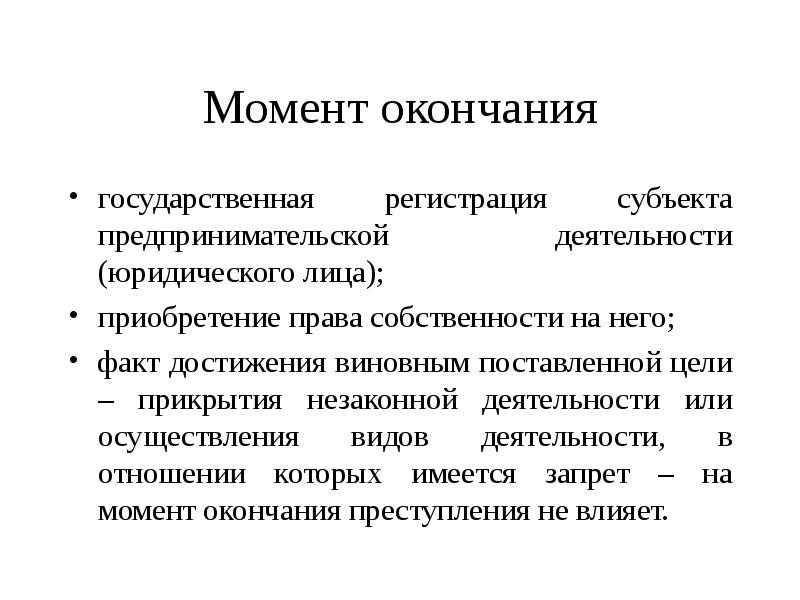 Момент окончания

• государственная регистрация субъекта предпринимательской деятельности (юридического лица);

• приобретение права собственности на него;

• факт достижения виновным поставленной цели – прикрытия незаконной деятельности или осуществления видов деятельности, в отношении которых имеется запрет – на момент окончания преступления не влияет.